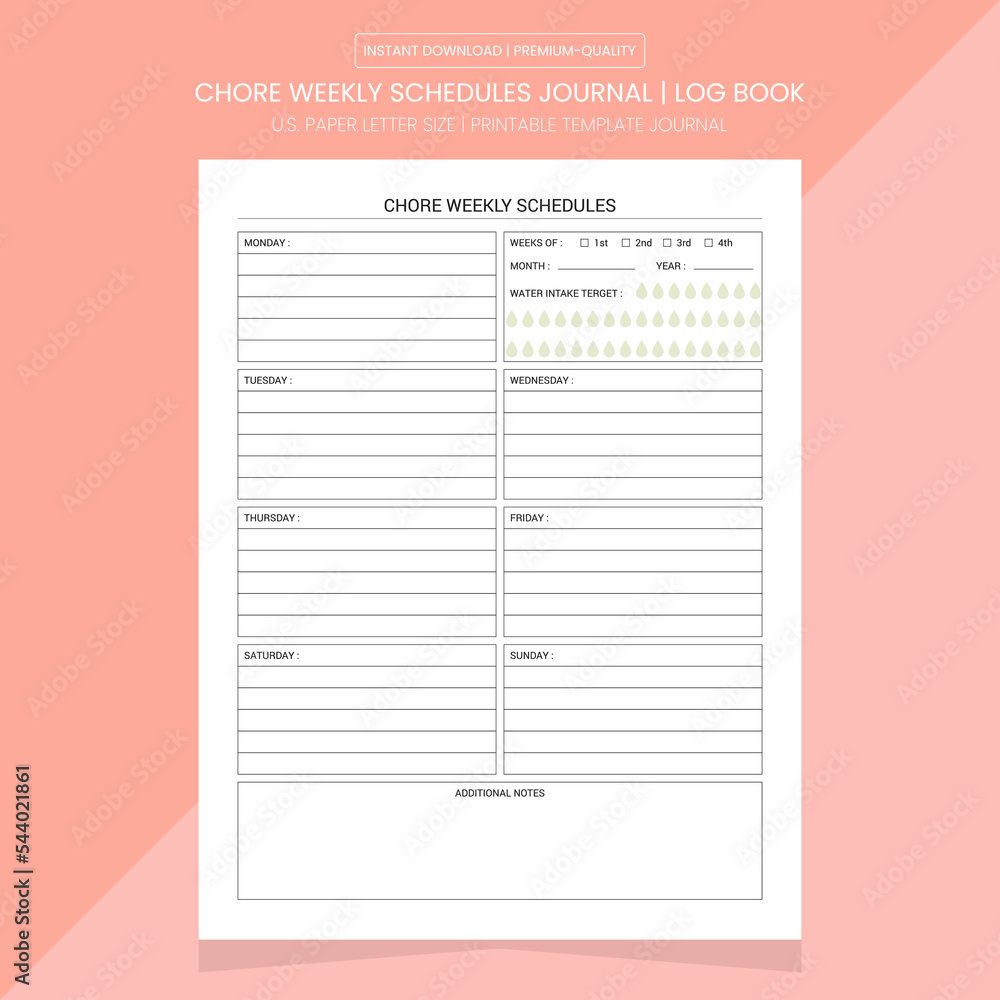 INSTANT DOWNLOAD | PREMIUM-QUALITY

CHORE WEEKLY SCHEDULES JOURNAL | LOG BOOK

U.S. PAPER LETTER SIZE | PRINTABLE TEMPLATE JOURNAL

CHORE WEEKLY SCHEDULES

MONDAY :

WEEKS OF : ☐ 1st ☐ 2nd ☐ 3rd ☐ 4th

MONTH : YEAR :

WATER INTAKE TERGET :

TUESDAY :

WEDNESDAY :

THURSDAY :

FRIDAY :

SATURDAY :

SUNDAY :

ADDITIONAL NOTES

Adobe Stock | #544021861